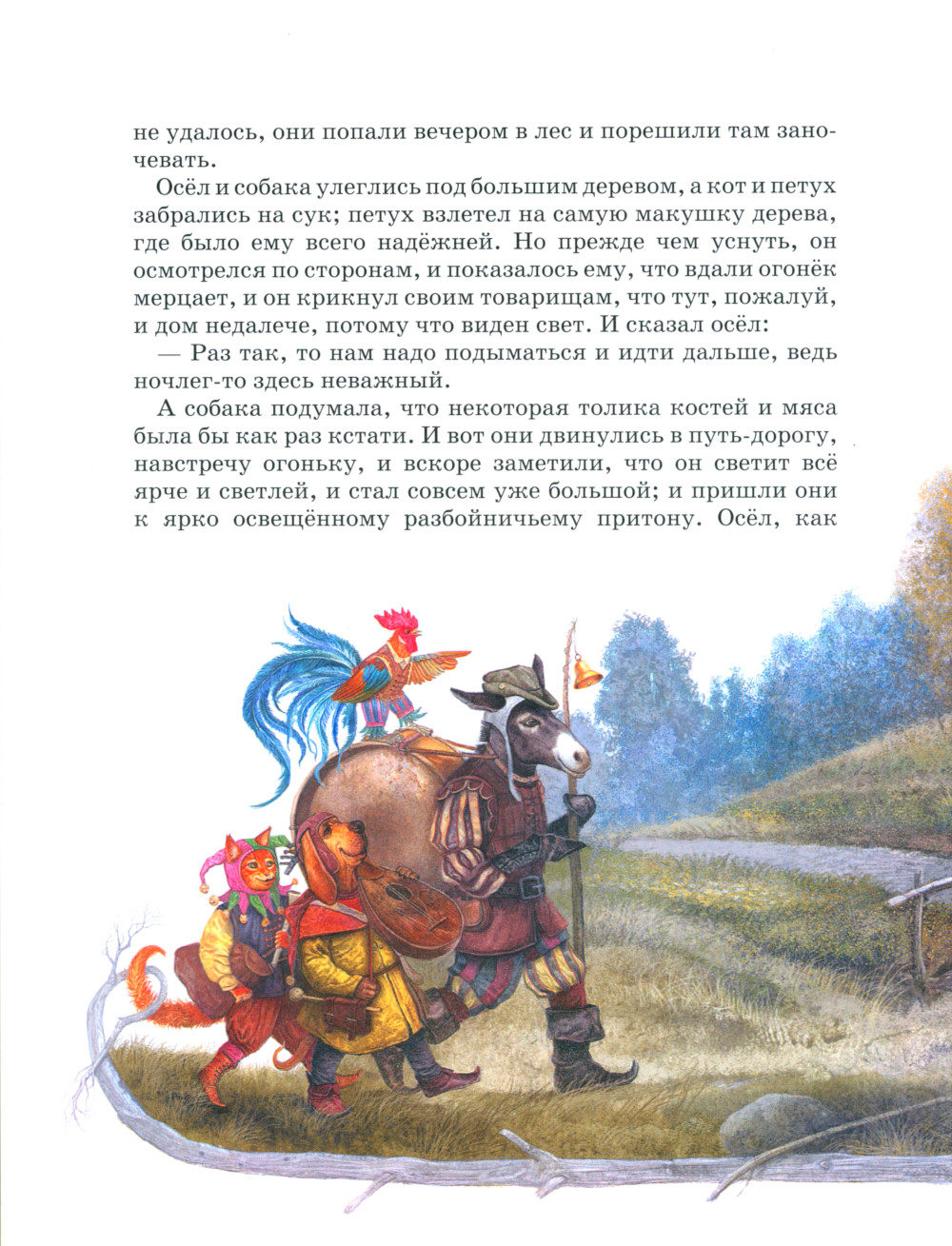 не удалось, они попали вечером в лес и порешили там заночевать.

Осёл и собака улеглись под большим деревом, а кот и петух забрались на сук; петух взлетел на самую макушку дерева, где было ему всего надёжней. Но прежде чем уснуть, он осмотрелся по сторонам, и показалось ему, что вдали огонёк мерцает, и он крикнул своим товарищам, что тут, пожалуй, и дом недалече, потому что виден свет. И сказал осёл:

— Раз так, то нам надо подыматься и идти дальше, ведь ночлег-то здесь неважный.

А собака подумала, что некоторая толика костей и мяса была бы как раз кстати. И вот они двинулись в путь-дорогу, навстречу огоньку, и вскоре заметили, что он светит всё ярче и светлей, и стал совсем уже большой; и пришли они к ярко освещённому разбойничьему притону. Осёл, как